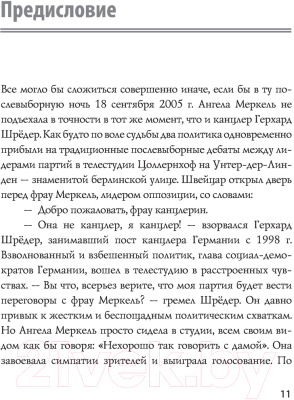 Предисловие

Все могло бы сложиться совершенно иначе, если бы в ту послевыборную ночь 18 сентября 2005 г. Ангела Меркель не подъехала в точности в тот же момент, что и канцлер Герхард Шрёдер. Как будто по воле судьбы два политика одновременно прибыли на традиционные послевыборные дебаты между лидерами партий в телестудии Цоллернхоф на Унтер-дер-Линден — знаменитой берлинской улице. Швейцар открыл дверь перед фрау Меркель, лидером оппозиции, со словами:

— Добро пожаловать, фрау канцлерин.

— Она не канцлер, я канцлер! — взорвался Герхард Шрёдер, занимавший пост канцлера Германии с 1998 г. Взволнованный и взбешенный политик, глава социал-демократов Германии, вошел в телестудию в расстроенных чувствах. — Вы что, всерьез верите, что моя партия будет вести переговоры с фрау Меркель? — гремел Шрёдер. Он давно привык к жестким и беспощадным политическим схваткам. Но Ангела Меркель просто сидела в студии, всем своим видом как бы говоря: «Нехорошо так говорить с дамой». Она завоевала симпатии зрителей и выиграла голосование. По

21vek.by

11